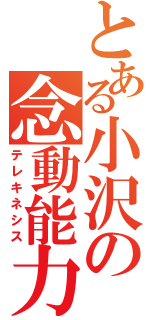 とある小沢の念動能力

テレキネシス